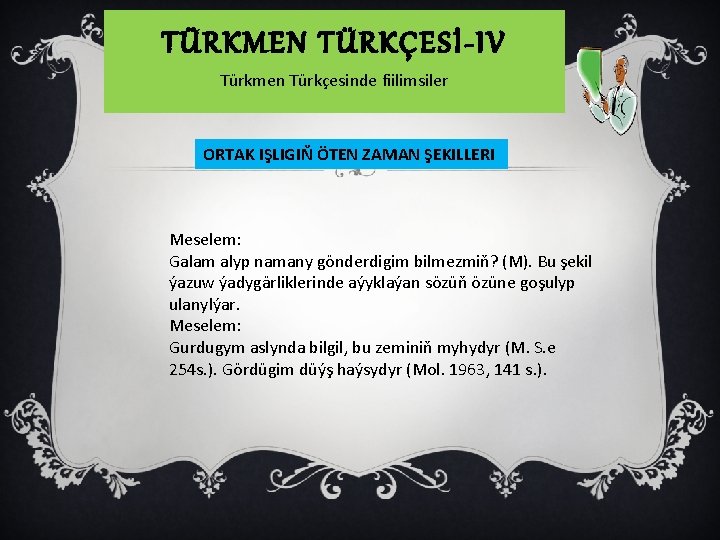 TÜRKMEN TÜRKÇESİ-IV

Türkmen Türkçesinde fiilimsiler

ORTAK IŞLIGIŇ ÖTEN ZAMAN ŞEKILLERI

Meselem:
Galam alyp namany gönderdigim bilmezmiň? (M). Bu şekil ýazuw ýadygärliklerinde aýyklaýan sözüň özüne goşulyp ulanylýar.
Meselem:
Gurdugym aslynda bilgil, bu zeminiň myhydyr (M. S.e 254s.). Gördügim düýş haýsydyr (Mol. 1963, 141 s.).